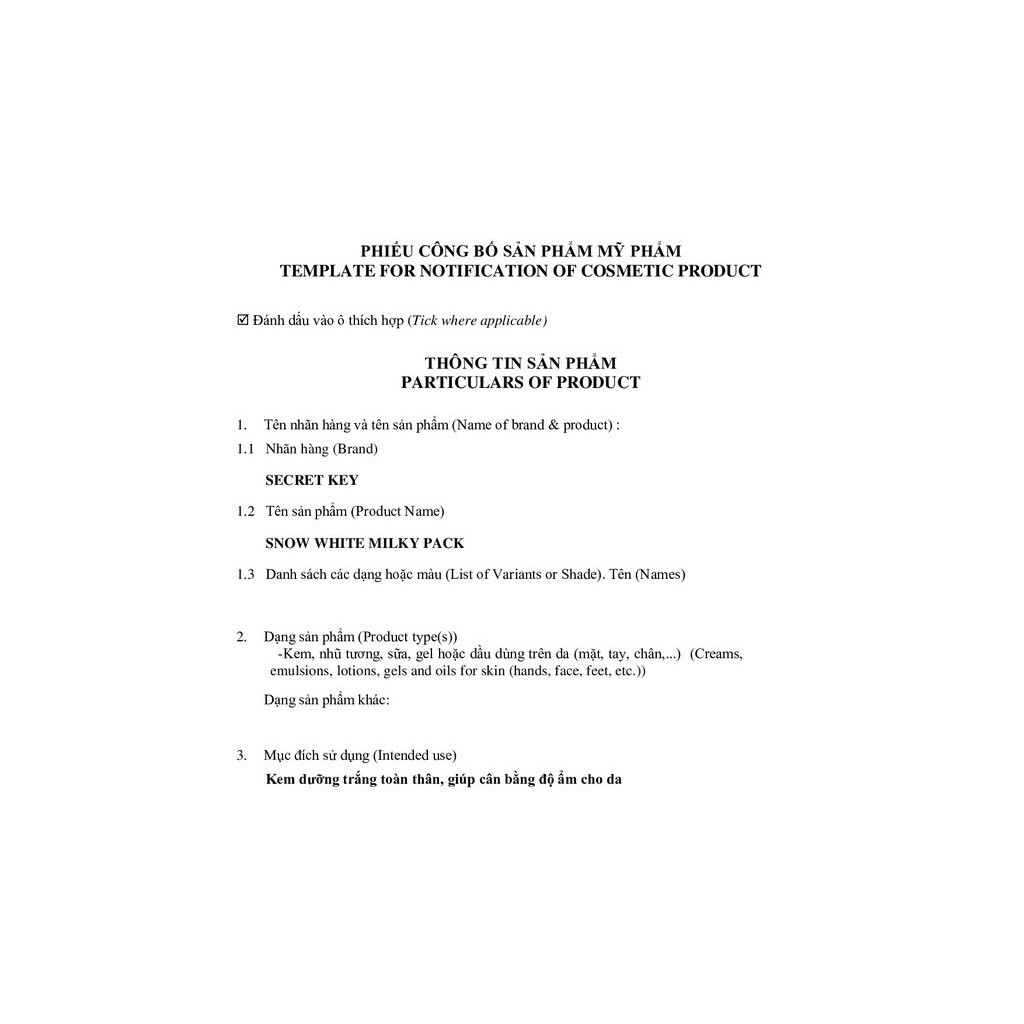 PHIẾU CÔNG BỐ SẢN PHẨM MỸ PHẨM
TEMPLATE FOR NOTIFICATION OF COSMETIC PRODUCT

☑ Đánh dấu vào ô thích hợp (Tick where applicable)

THÔNG TIN SẢN PHẨM
PARTICULARS OF PRODUCT

1. Tên nhãn hàng và tên sản phẩm (Name of brand & product) :

1.1 Nhãn hàng (Brand)

SECRET KEY

1.2 Tên sản phẩm (Product Name)

SNOW WHITE MILKY PACK

1.3 Danh sách các dạng hoặc màu (List of Variants or Shade). Tên (Names)

2. Dạng sản phẩm (Product type(s))

-Kem, nhũ tương, sữa, gel hoặc dầu dùng trên da (mặt, tay, chân,...) (Creams, emulsions, lotions, gels and oils for skin (hands, face, feet, etc.))

Dạng sản phẩm khác:

3. Mục đích sử dụng (Intended use)

Kem dưỡng trắng toàn thân, giúp cân bằng độ ẩm cho da